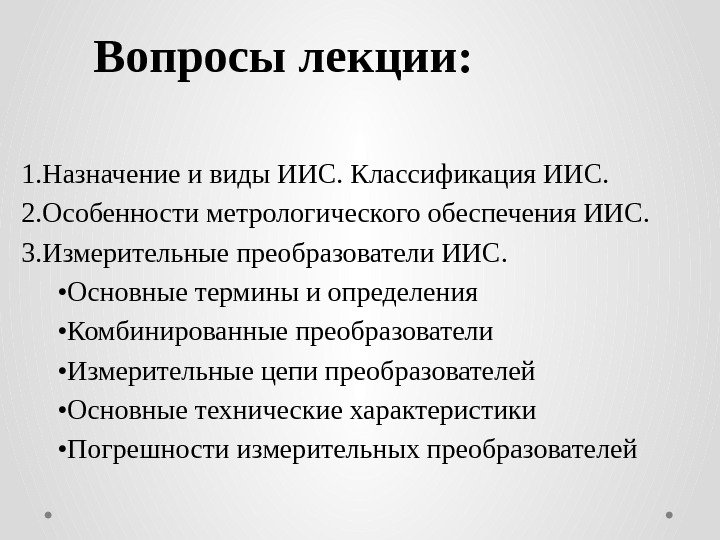 Вопросы лекции:

1.Назначение и виды ИИС. Классификация ИИС.
2.Особенности метрологического обеспечения ИИС.
3.Измерительные преобразователи ИИС.
•Основные термины и определения
•Комбинированные преобразователи
•Измерительные цепи преобразователей
•Основные технические характеристики
•Погрешности измерительных преобразователей